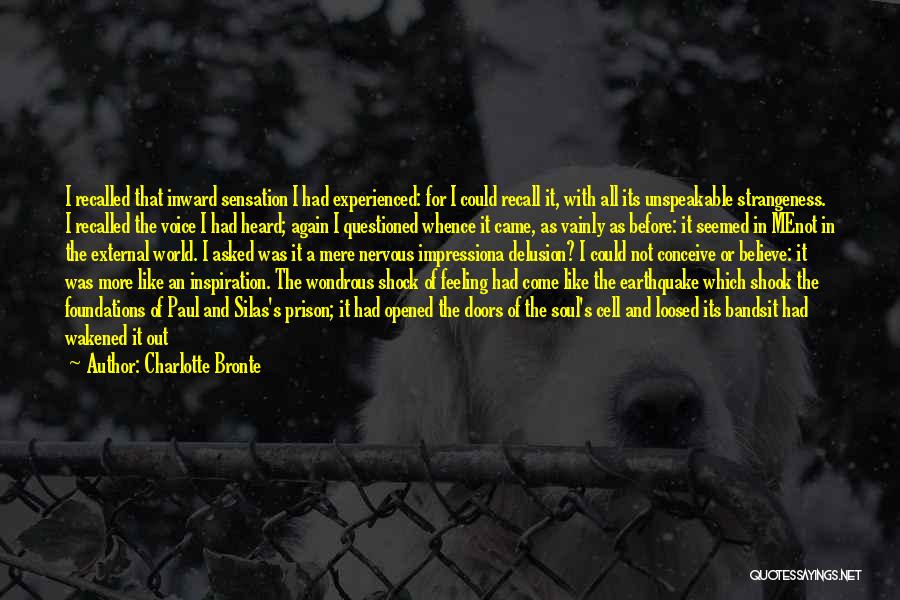 I recalled that inward sensation I had experienced: for I could recall it, with all its unspeakable strangeness. I recalled the voice I had heard; again I questioned whence it came, as vainly as before: it seemed in MEnot in the external world. I asked was it a mere nervous impressiona delusion? I could not conceive or believe: it was more like an inspiration. The wondrous shock of feeling had come like the earthquake which shook the foundations of Paul and Silas's prison; it had opened the doors of the soul's cell and loosed its bandsit had wakened it out

— Author: Charlotte Bronte

QUOTESSAYINGS.NET